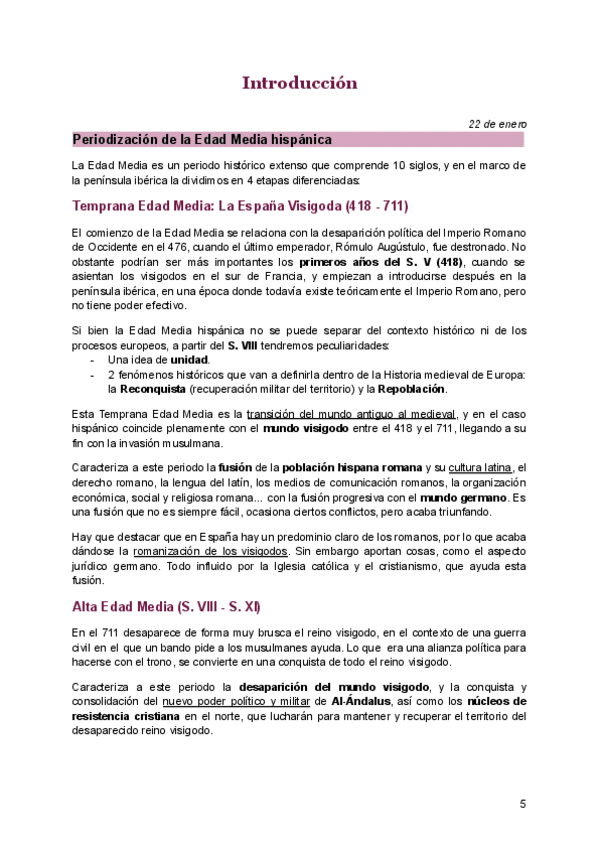 Introducción

22 de enero

Periodización de la Edad Media hispánica

La Edad Media es un periodo histórico extenso que comprende 10 siglos, y en el marco de la península ibérica la dividimos en 4 etapas diferenciadas:

Temprana Edad Media: La España Visigoda (418 - 711)

El comienzo de la Edad Media se relaciona con la desaparición política del Imperio Romano de Occidente en el 476, cuando el último emperador, Rómulo Augústulo, fue destronado. No obstante podrían ser más importantes los primeros años del S. V (418), cuando se asientan los visigodos en el sur de Francia, y empiezan a introducirse después en la península ibérica, en una época donde todavía existe teóricamente el Imperio Romano, pero no tiene poder efectivo.

Si bien la Edad Media hispánica no se puede separar del contexto histórico ni de los procesos europeos, a partir del S. VIII tendremos peculiaridades:
- Una idea de unidad.
- 2 fenómenos históricos que van a definirla dentro de la Historia medieval de Europa: la Reconquista (recuperación militar del territorio) y la Repoblación.

Esta Temprana Edad Media es la transición del mundo antiguo al medieval, y en el caso hispánico coincide plenamente con el mundo visigodo entre el 418 y el 711, llegando a su fin con la invasión musulmana.

Caracteriza a este periodo la fusión de la población hispana romana y su cultura latina, el derecho romano, la lengua del latín, los medios de comunicación romanos, la organización económica, social y religiosa romana... con la fusión progresiva con el mundo germano. Es una fusión que no es siempre fácil, ocasiona ciertos conflictos, pero acaba triunfando.

Hay que destacar que en España hay un predominio claro de los romanos, por lo que acaba dándose la romanización de los visigodos. Sin embargo aportan cosas, como el aspecto jurídico germano. Todo influido por la Iglesia católica y el cristianismo, que ayuda esta fusión.

Alta Edad Media (S. VIII - S. XI)

En el 711 desaparece de forma muy brusca el reino visigodo, en el contexto de una guerra civil en el que un bando pide a los musulmanes ayuda. Lo que era una alianza política para hacerse con el trono, se convierte en una conquista de todo el reino visigodo.

Caracteriza a este periodo la desaparición del mundo visigodo, y la conquista y consolidación del nuevo poder político y militar de Al-Ándalus, así como los núcleos de resistencia cristiana en el norte, que lucharán para mantener y recuperar el territorio del desaparecido reino visigodo.

5